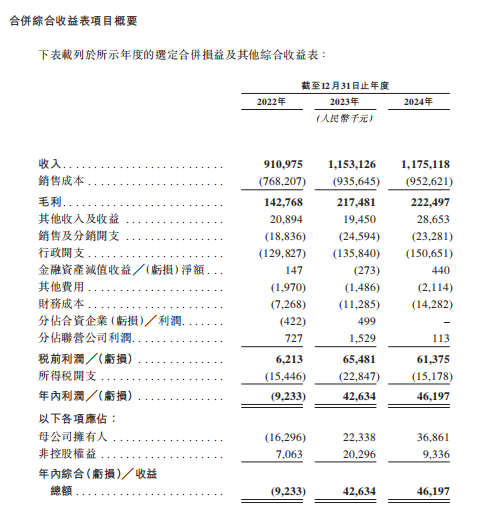 合併綜合收益表項目概要

下表載列於所示年度的選定合併損益及其他綜合收益表：

| | 截至12月31日止年度 | | |
|---|---|---|---|
| | 2022年 | 2023年 | 2024年 |
| | | (人民幣千元) | |
| 收入 | 910,975 | 1,153,126 | 1,175,118 |
| 銷售成本 | (768,207) | (935,645) | (952,621) |
| 毛利 | 142,768 | 217,481 | 222,497 |
| 其他收入及收益 | 20,894 | 19,450 | 28,653 |
| 銷售及分銷開支 | (18,836) | (24,594) | (23,281) |
| 行政開支 | (129,827) | (135,840) | (150,651) |
| 金融資產減值收益／(虧損)淨額 | 147 | (273) | 440 |
| 其他費用 | (1,970) | (1,486) | (2,114) |
| 財務成本 | (7,268) | (11,285) | (14,282) |
| 分佔合資企業(虧損)／利潤 | (422) | 499 | – |
| 分佔聯營公司利潤 | 727 | 1,529 | 113 |
| 稅前利潤／(虧損) | 6,213 | 65,481 | 61,375 |
| 所得稅開支 | (15,446) | (22,847) | (15,178) |
| 年內利潤／(虧損) | (9,233) | 42,634 | 46,197 |
| 以下各項應佔： | | | |
| 母公司擁有人 | (16,296) | 22,338 | 36,861 |
| 非控股權益 | 7,063 | 20,296 | 9,336 |
| 年內綜合(虧損)／收益總額 | (9,233) | 42,634 | 46,197 |